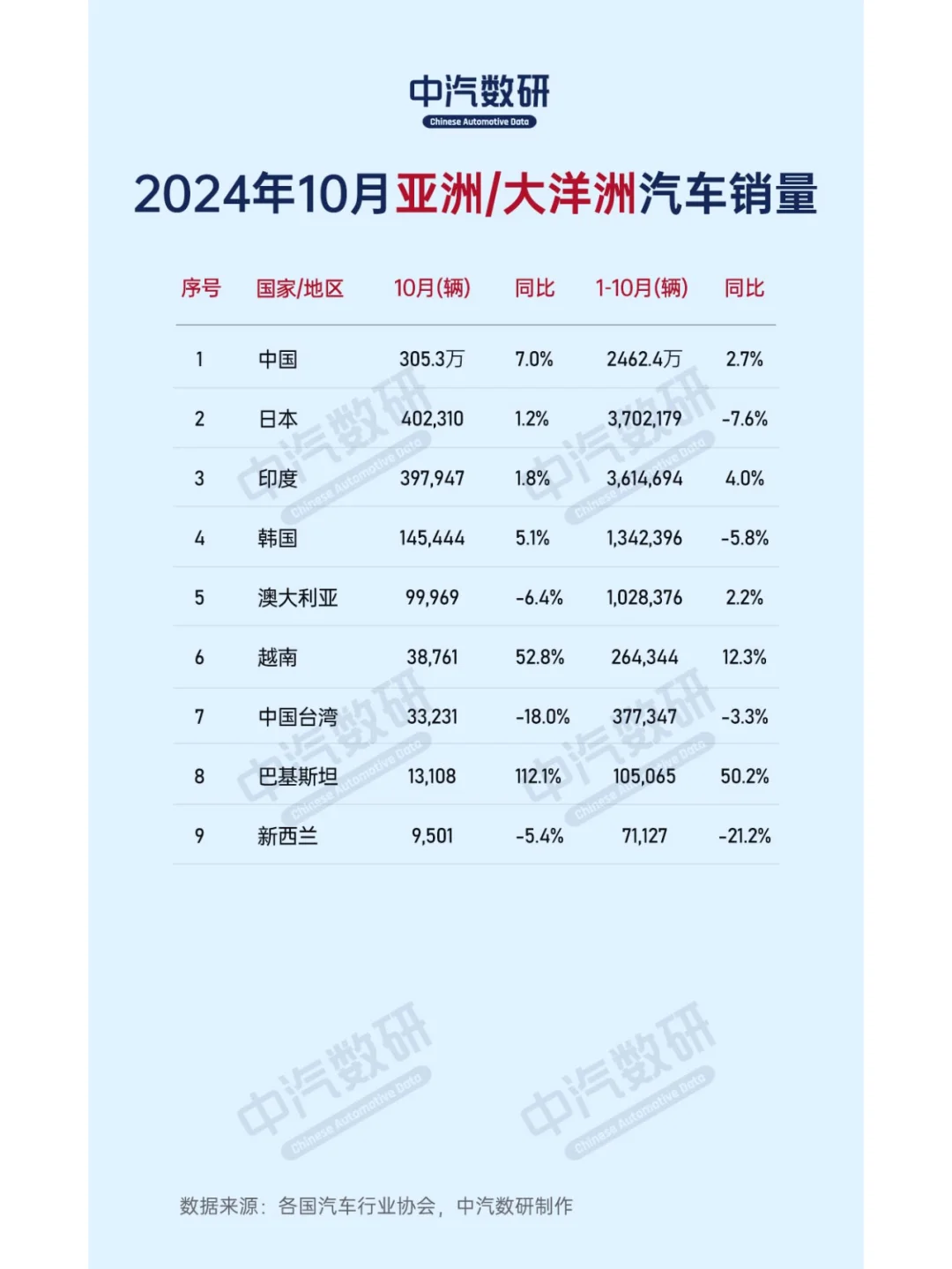 中汽数研
Chinese Automotive Data

2024年10月亚洲/大洋洲汽车销量

| 序号 | 国家/地区 | 10月(辆) | 同比 | 1-10月(辆) | 同比 |
|---|---|---|---|---|---|
| 1 | 中国 | 305.3万 | 7.0% | 2462.4万 | 2.7% |
| 2 | 日本 | 402,310 | 1.2% | 3,702,179 | -7.6% |
| 3 | 印度 | 397,947 | 1.8% | 3,614,694 | 4.0% |
| 4 | 韩国 | 145,444 | 5.1% | 1,342,396 | -5.8% |
| 5 | 澳大利亚 | 99,969 | -6.4% | 1,028,376 | 2.2% |
| 6 | 越南 | 38,761 | 52.8% | 264,344 | 12.3% |
| 7 | 中国台湾 | 33,231 | -18.0% | 377,347 | -3.3% |
| 8 | 巴基斯坦 | 13,108 | 112.1% | 105,065 | 50.2% |
| 9 | 新西兰 | 9,501 | -5.4% | 71,127 | -21.2% |

中汽数研 Chinese Automotive Data
中汽数研 Chinese Automotive Data
中汽数研 Chinese Automotive Data
中汽数研 Chinese Automotive Data
中汽数研 Chinese Automotive Data
中汽数研 Chinese Automotive Data

数据来源：各国汽车行业协会，中汽数研制作